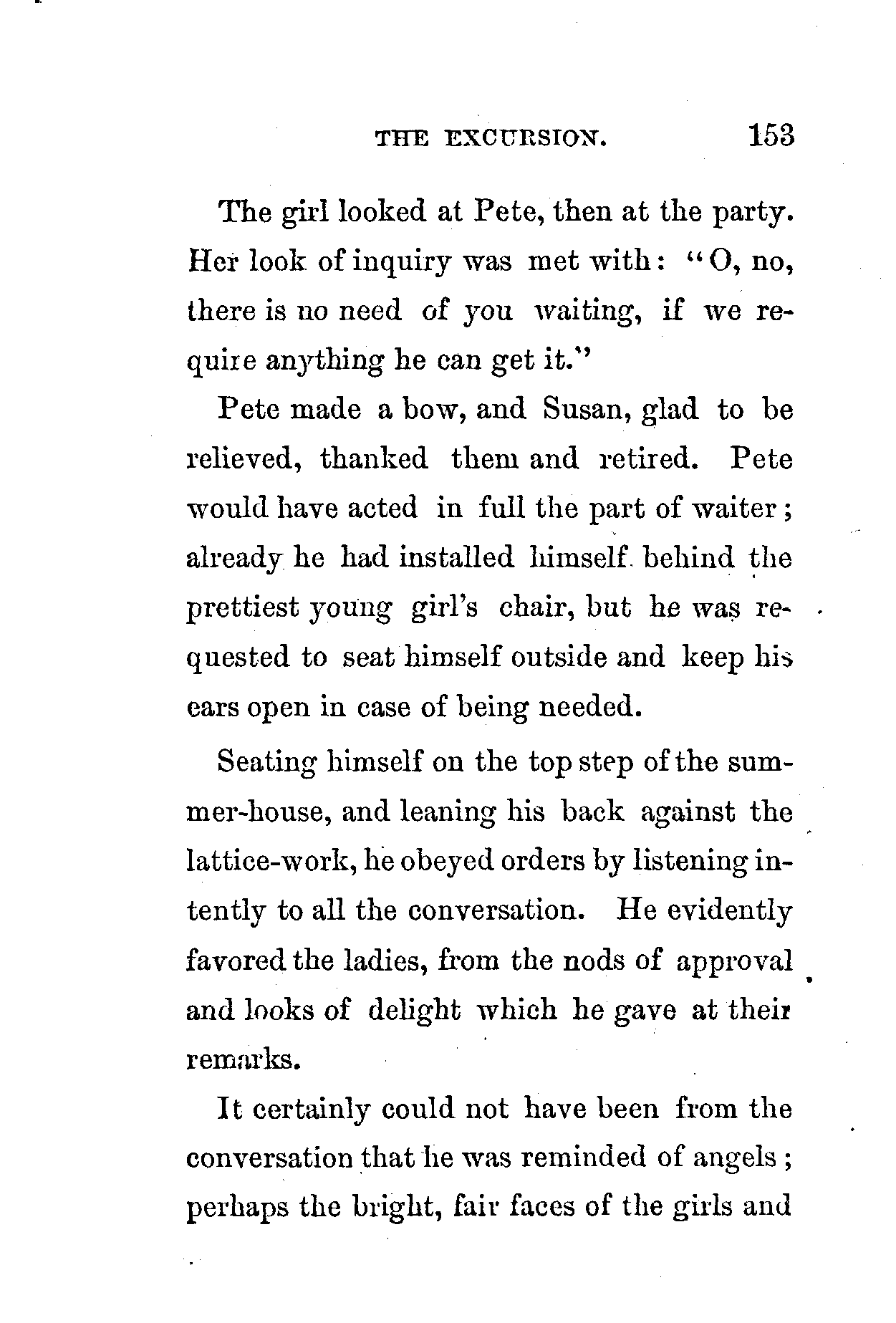 THE EXCURSION. 153

The girl looked at Pete, then at the party. Her look of inquiry was met with: "O, no, there is no need of you waiting, if we require anything he can get it."

Pete made a bow, and Susan, glad to be relieved, thanked them and retired. Pete would have acted in full the part of waiter; already he had installed himself behind the prettiest young girl's chair, but he was requested to seat himself outside and keep his ears open in case of being needed.

Seating himself on the top step of the summer-house, and leaning his back against the lattice-work, he obeyed orders by listening intently to all the conversation. He evidently favored the ladies, from the nods of approval and looks of delight which he gave at their remarks.

It certainly could not have been from the conversation that he was reminded of angels; perhaps the bright, fair faces of the girls and